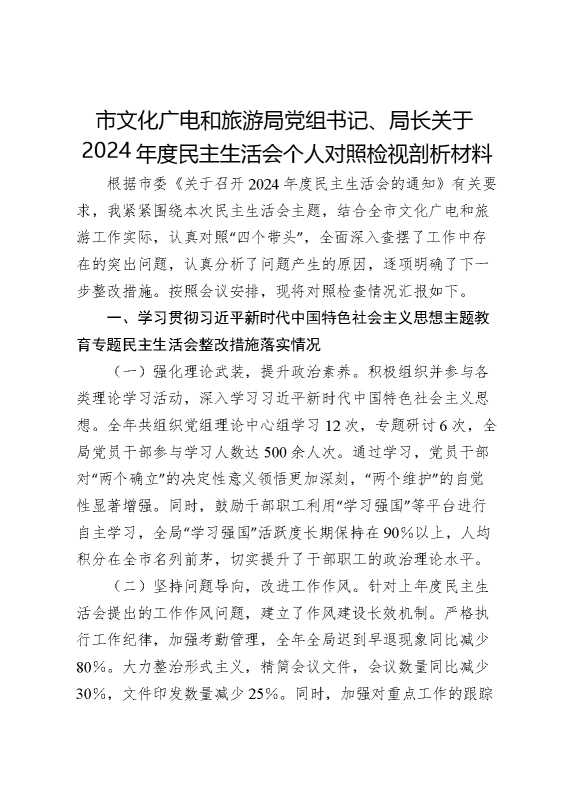 市文化广电和旅游局党组书记、局长关于2024年度民主生活会个人对照检视剖析材料

根据市委《关于召开2024年度民主生活会的通知》有关要求，我紧紧围绕本次民主生活会主题，结合全市文化广电和旅游工作实际，认真对照“四个带头”，全面深入查摆了工作中存在的突出问题，认真分析了问题产生的原因，逐项明确了下一步整改措施。按照会议安排，现将对照检查情况汇报如下。

一、学习贯彻习近平新时代中国特色社会主义思想主题教育专题民主生活会整改措施落实情况

（一）强化理论武装，提升政治素养。积极组织并参与各类理论学习活动，深入学习习近平新时代中国特色社会主义思想。全年共组织党组理论中心组学习12次，专题研讨6次，全局党员干部参与学习人数达500余人次。通过学习，党员干部对“两个确立”的决定性意义领悟更加深刻，“两个维护”的自觉性显著增强。同时，鼓励干部职工利用“学习强国”等平台进行自主学习，全局“学习强国”活跃度长期保持在90%以上，人均积分在全市名列前茅，切实提升了干部职工的政治理论水平。

（二）坚持问题导向，改进工作作风。针对上年度民主生活会提出的工作作风问题，建立了作风建设长效机制。严格执行工作纪律，加强考勤管理，全年全局迟到早退现象同比减少80%。大力整治形式主义，精简会议文件，会议数量同比减少30%，文件印发数量减少25%。同时，加强对重点工作的跟踪